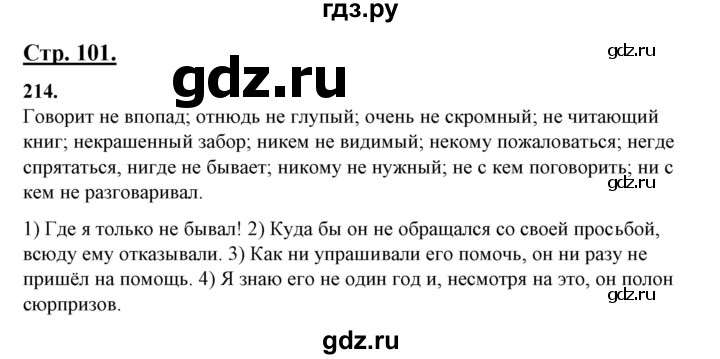 гдз.ру

Стр. 101.

gdz.ru

gdz.ru

214.

Говорит не впопад; отнюдь не глупый; очень не скромный; не читающий книг; некрашенный забор; никем не видимый; некому пожаловаться; негде спрятаться, нигде не бывает; никому не нужный; не с кем поговорить; ни с кем не разговаривал.

gdz.ru

1) Где я только не бывал! 2) Куда бы он не обращался со своей просьбой, всюду ему отказывали. 3) Как ни упрашивали его помочь, он ни разу не пришёл на помощь. 4) Я знаю его не один год и, несмотря на это, он полон сюрпризов.

gdz.ru

gdz.ru